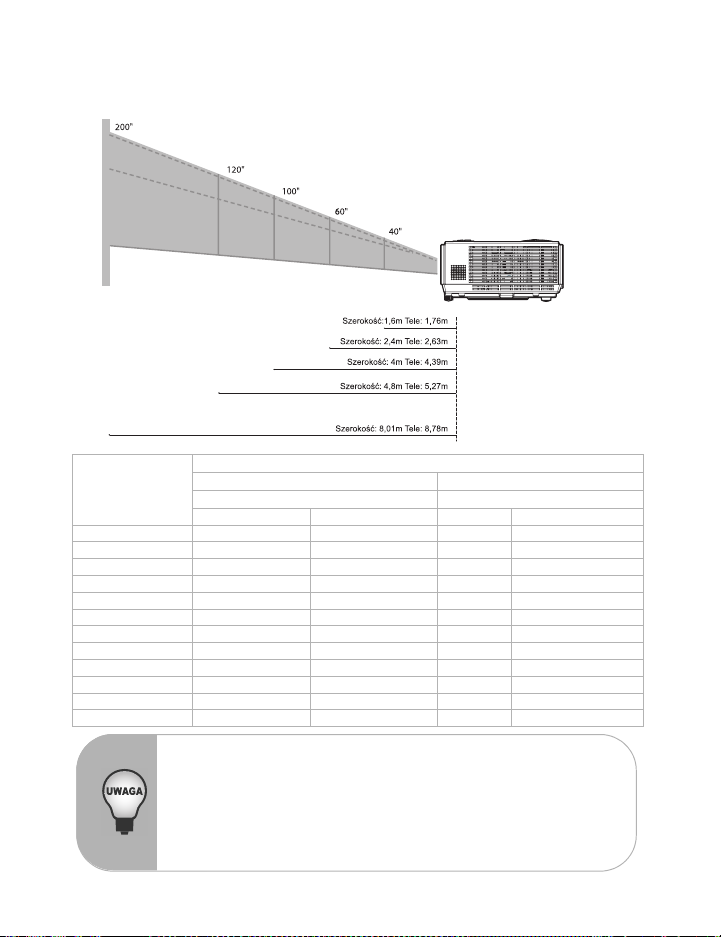 200"

120"

100"

60"

40"

Szerokość:1,6m Tele: 1,76m

Szerokość: 2,4m Tele: 2,63m

Szerokość: 4m Tele: 4,39m

Szerokość: 4,8m Tele: 5,27m

Szerokość: 8,01m Tele: 8,78m

UWAGA